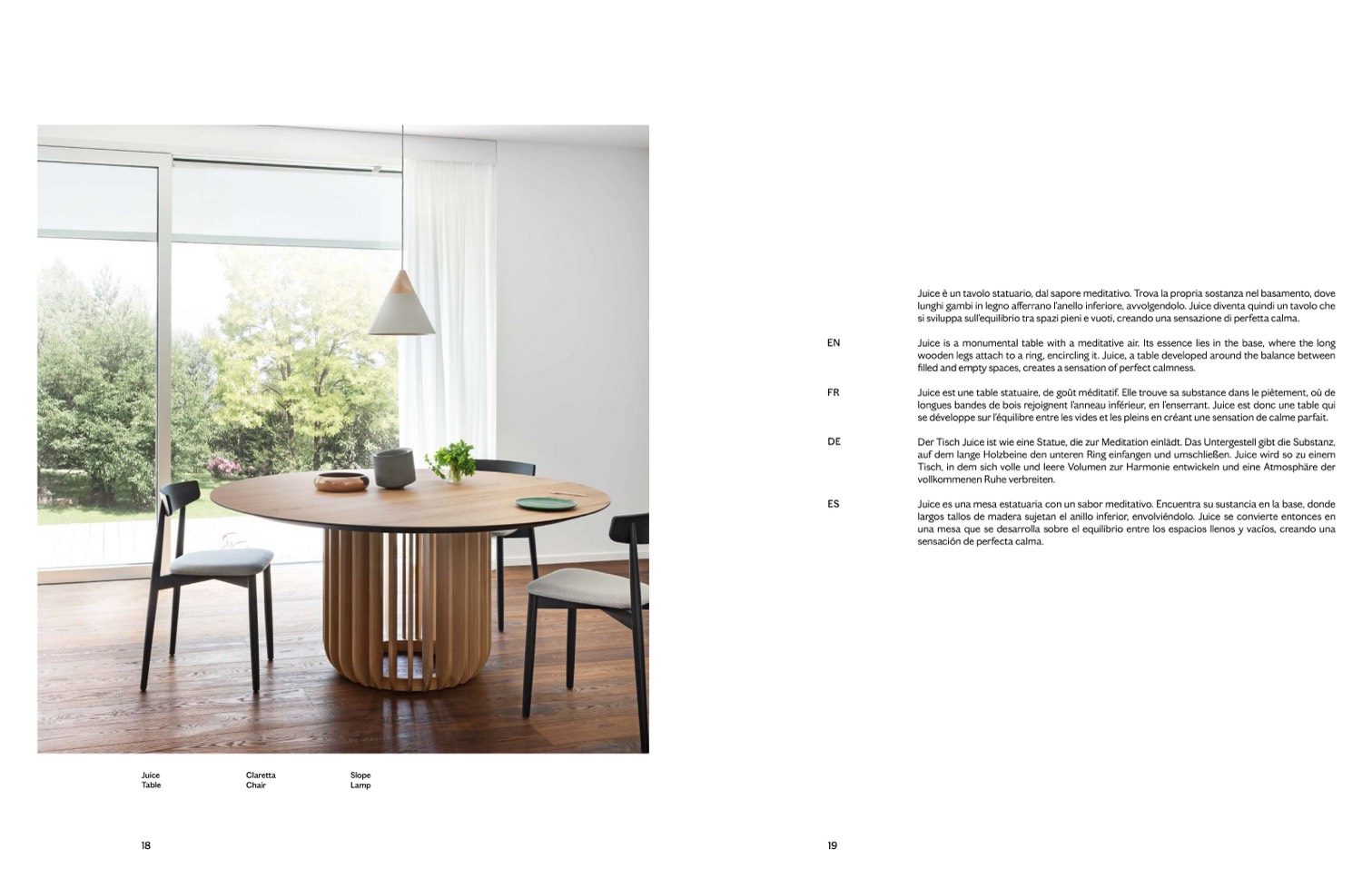 Juice
Table

Claretta
Chair

Slope
Lamp

18

Juice è un tavolo statuario, dal sapore meditativo. Trova la propria sostanza nel basamento, dove lunghi gambi in legno afferrano l'anello inferiore, avvolgendolo. Juice diventa quindi un tavolo che si sviluppa sull'equilibrio tra spazi pieni e vuoti, creando una sensazione di perfetta calma.

EN

Juice is a monumental table with a meditative air. Its essence lies in the base, where the long wooden legs attach to a ring, encircling it. Juice, a table developed around the balance between filled and empty spaces, creates a sensation of perfect calmness.

FR

Juice est une table statuaire, de goût méditatif. Elle trouve sa substance dans le piètement, où de longues bandes de bois rejoignent l'anneau inférieur, en l'enserrant. Juice est donc une table qui se développe sur l'équilibre entre les vides et les pleins en créant une sensation de calme parfait.

DE

Der Tisch Juice ist wie eine Statue, die zur Meditation einlädt. Das Untergestell gibt die Substanz, auf dem lange Holzbeine den unteren Ring einfangen und umschließen. Juice wird so zu einem Tisch, in dem sich volle und leere Volumen zur Harmonie entwickeln und eine Atmosphäre der vollkommenen Ruhe verbreiten.

ES

Juice es una mesa estatuaria con un sabor meditativo. Encuentra su sustancia en la base, donde largos tallos de madera sujetan el anillo inferior, envolviéndolo. Juice se convierte entonces en una mesa que se desarrolla sobre el equilibrio entre los espacios llenos y vacíos, creando una sensación de perfecta calma.

19